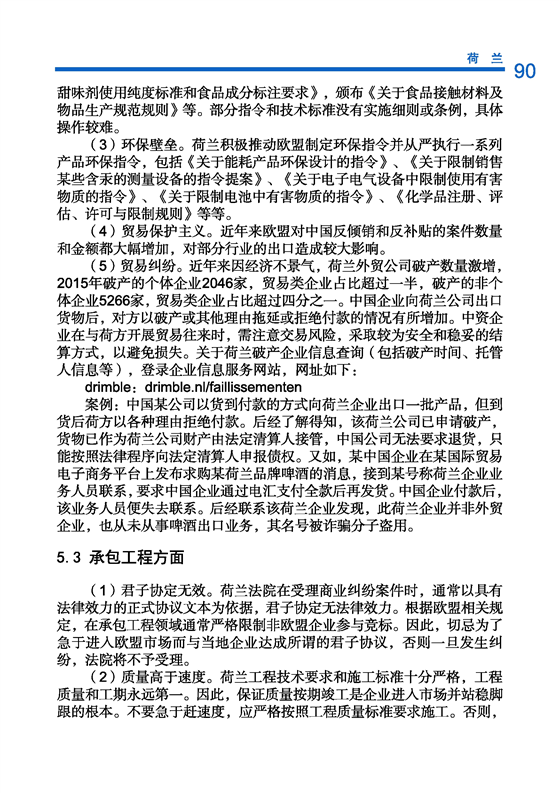 荷 兰 90

甜味剂使用纯度标准和食品成分标注要求》，颁布《关于食品接触材料及物品生产规范规则》等。部分指令和技术标准没有实施细则或条例，具体操作较难。

（3）环保壁垒。荷兰积极推动欧盟制定环保指令并从严执行一系列产品环保指令，包括《关于能耗产品环保设计的指令》、《关于限制销售某些含汞的测量设备的指令提案》、《关于电子电气设备中限制使用有害物质的指令》、《关于限制电池中有害物质的指令》、《化学品注册、评估、许可与限制规则》等等。

（4）贸易保护主义。近年来欧盟对中国反倾销和反补贴的案件数量和金额都大幅增加，对部分行业的出口造成较大影响。

（5）贸易纠纷。近年来因经济不景气，荷兰外贸公司破产数量激增，2015年破产的个体企业2046家，贸易类企业占比超过一半，破产的非个体企业5266家，贸易类企业占比超过四分之一。中国企业向荷兰公司出口货物后，对方以破产或其他理由拖延或拒绝付款的情况有所增加。中资企业在与荷方开展贸易往来时，需注意交易风险，采取较为安全和稳妥的结算方式，以避免损失。关于荷兰破产企业信息查询（包括破产时间、托管人信息等），登录企业信息服务网站，网址如下：

drimble：drimble.nl/faillissementen

案例：中国某公司以货到付款的方式向荷兰企业出口一批产品，但到货后荷方以各种理由拒绝付款。后经了解得知，该荷兰公司已申请破产，货物已作为荷兰公司财产由法定清算人接管，中国公司无法要求退货，只能按照法律程序向法定清算人申报债权。又如，某中国企业在某国际贸易电子商务平台上发布求购某荷兰品牌啤酒的消息，接到某号称荷兰企业业务人员联系，要求中国企业通过电汇支付全款后再发货。中国企业付款后，该业务人员便失去联系。后经联系该荷兰企业发现，此荷兰企业并非外贸企业，也从未从事啤酒出口业务，其名号被诈骗分子盗用。

5.3 承包工程方面

（1）君子协定无效。荷兰法院在受理商业纠纷案件时，通常以具有法律效力的正式协议文本为依据，君子协定无法律效力。根据欧盟相关规定，在承包工程领域通常严格限制非欧盟企业参与竞标。因此，切忌为了急于进入欧盟市场而与当地企业达成所谓的君子协议，否则一旦发生纠纷，法院将不予受理。

（2）质量高于速度。荷兰工程技术要求和施工标准十分严格，工程质量和工期永远第一。因此，保证质量按期竣工是企业进入市场并站稳脚跟的根本。不要急于赶速度，应严格按照工程质量标准要求施工。否则，